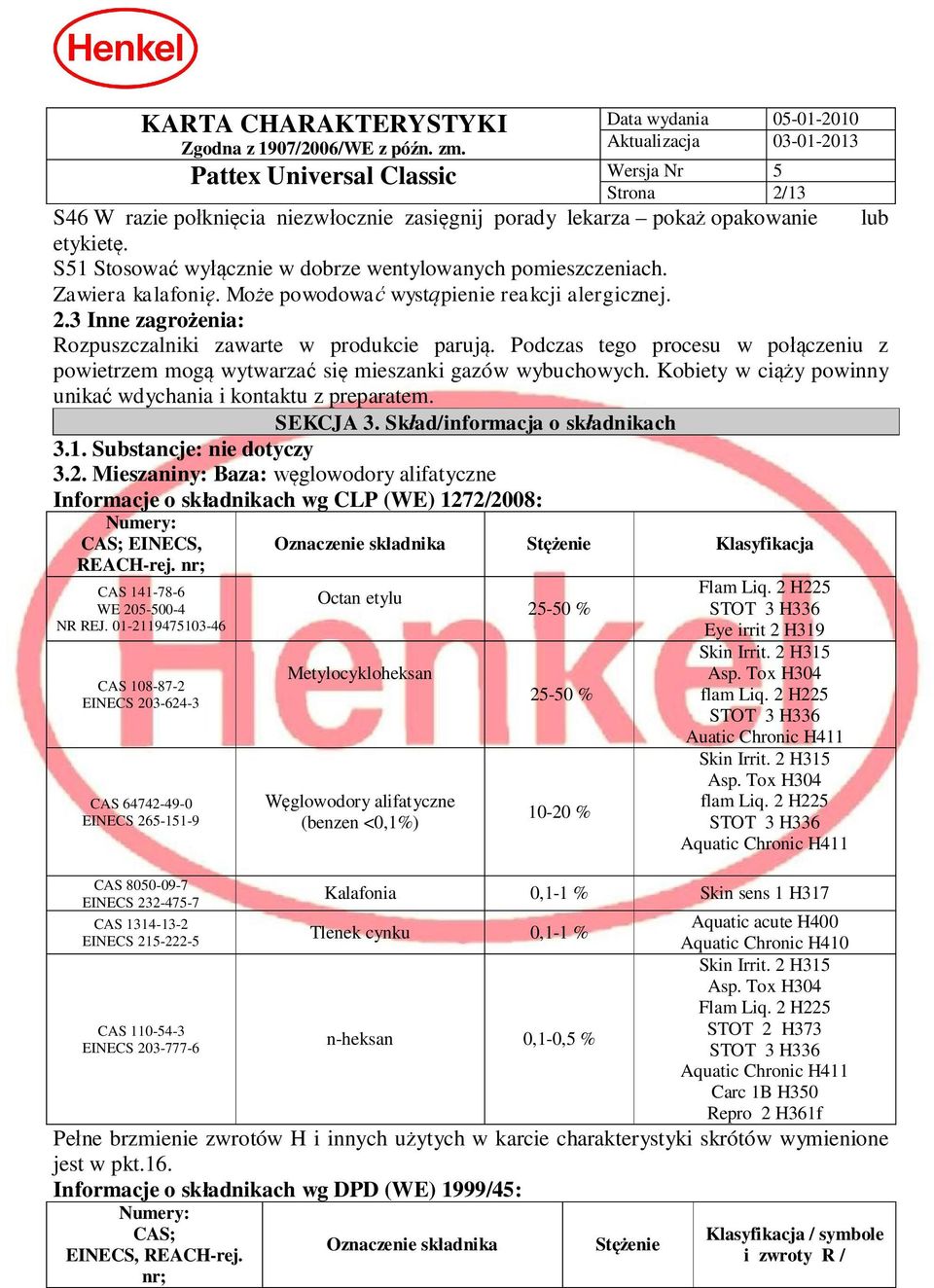 Henkel

| KARTA CHARAKTERYSTYKI Zgodna z 1907/2006/WE z późn. zm. | Data wydania | 05-01-2010 |
|---|---|---|
| | Aktualizacja | 03-01-2013 |
| Pattex Universal Classic | Wersja Nr | 5 |
| | Strona | 2/13 |

S46 W razie połknięcia niezwłocznie zasięgnij porady lekarza – pokaż opakowanie lub etykietę.
S51 Stosować wyłącznie w dobrze wentylowanych pomieszczeniach.
Zawiera kalafonię. Może powodować wystąpienie reakcji alergicznej.
2.3 Inne zagrożenia:
Rozpuszczalniki zawarte w produkcie parują. Podczas tego procesu w połączeniu z powietrzem mogą wytwarzać się mieszanki gazów wybuchowych. Kobiety w ciąży powinny unikać wdychania i kontaktu z preparatem.

SEKCJA 3. Skład/informacja o składnikach
3.1. Substancje: nie dotyczy
3.2. Mieszaniny: Baza: węglowodory alifatyczne
Informacje o składnikach wg CLP (WE) 1272/2008:

| Numery: CAS; EINECS, REACH-rej. nr; | Oznaczenie składnika | Stężenie | Klasyfikacja |
|---|---|---|---|
| CAS 141-78-6 WE 205-500-4 NR REJ. 01-2119475103-46 | Octan etylu | 25-50 % | Flam Liq. 2 H225 STOT 3 H336 Eye irrit 2 H319 |
| CAS 108-87-2 EINECS 203-624-3 | Metylocykloheksan | 25-50 % | Skin Irrit. 2 H315 Asp. Tox H304 flam Liq. 2 H225 STOT 3 H336 Auatic Chronic H411 |
| CAS 64742-49-0 EINECS 265-151-9 | Węglowodory alifatyczne (benzen <0,1%) | 10-20 % | Skin Irrit. 2 H315 Asp. Tox H304 flam Liq. 2 H225 STOT 3 H336 Aquatic Chronic H411 |
| CAS 8050-09-7 EINECS 232-475-7 | Kalafonia | 0,1-1 % | Skin sens 1 H317 |
| CAS 1314-13-2 EINECS 215-222-5 | Tlenek cynku | 0,1-1 % | Aquatic acute H400 Aquatic Chronic H410 |
| CAS 110-54-3 EINECS 203-777-6 | n-heksan | 0,1-0,5 % | Skin Irrit. 2 H315 Asp. Tox H304 Flam Liq. 2 H225 STOT 2 H373 STOT 3 H336 Aquatic Chronic H411 Carc 1B H350 Repro 2 H361f |

Pełne brzmienie zwrotów H i innych użytych w karcie charakterystyki skrótów wymienione jest w pkt.16.
Informacje o składnikach wg DPD (WE) 1999/45:

| Numery: CAS; EINECS, REACH-rej. nr; | Oznaczenie składnika | Stężenie | Klasyfikacja / symbole i zwroty R / |
|---|---|---|---|